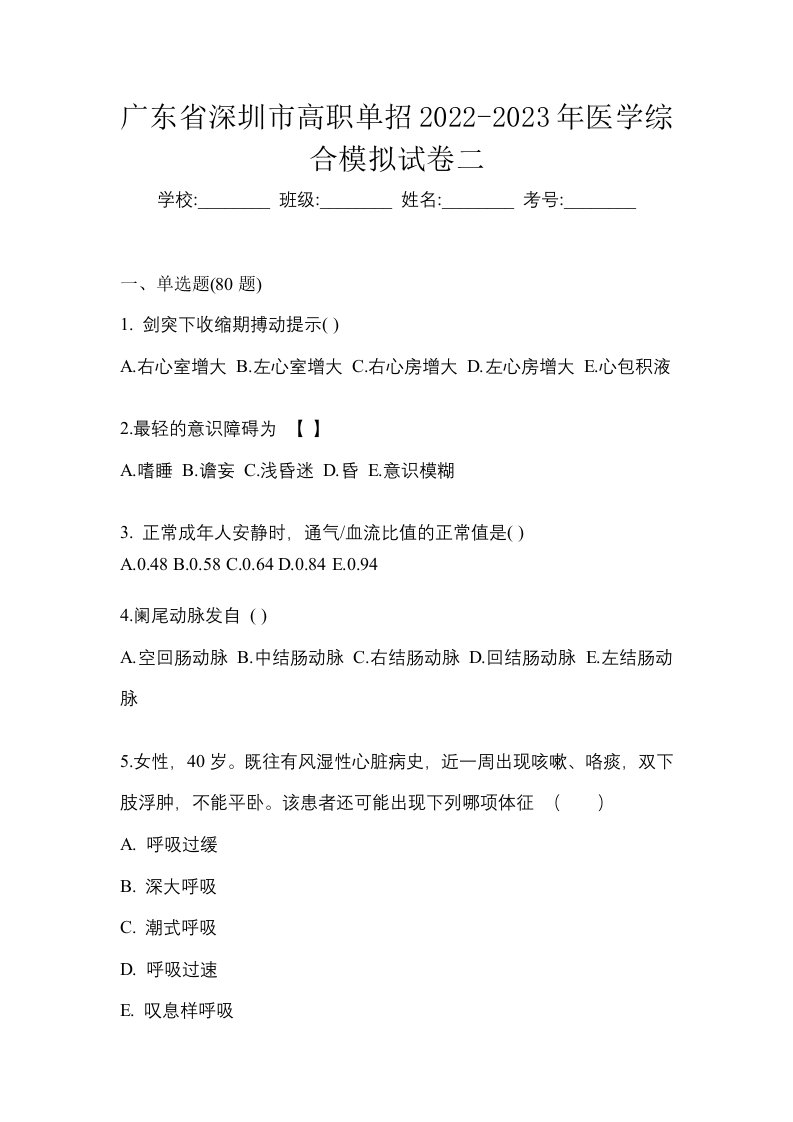 广东省深圳市高职单招2022-2023年医学综合模拟试卷二

学校:________ 班级:________ 姓名:________ 考号:________

一、单选题(80 题)

1. 剑突下收缩期搏动提示( )

A.右心室增大 B.左心室增大 C.右心房增大 D.左心房增大 E.心包积液

2.最轻的意识障碍为 【 】

A.嗜睡 B.谵妄 C.浅昏迷 D.昏 E.意识模糊

3. 正常成年人安静时，通气/血流比值的正常值是( )
A.0.48 B.0.58 C.0.64 D.0.84 E.0.94

4.阑尾动脉发自 ( )

A.空回肠动脉 B.中结肠动脉 C.右结肠动脉 D.回结肠动脉 E.左结肠动脉

5.女性，40 岁。既往有风湿性心脏病史，近一周出现咳嗽、咯痰，双下肢浮肿，不能平卧。该患者还可能出现下列哪项体征 （ ）

A. 呼吸过缓

B. 深大呼吸

C. 潮式呼吸

D. 呼吸过速

E. 叹息样呼吸